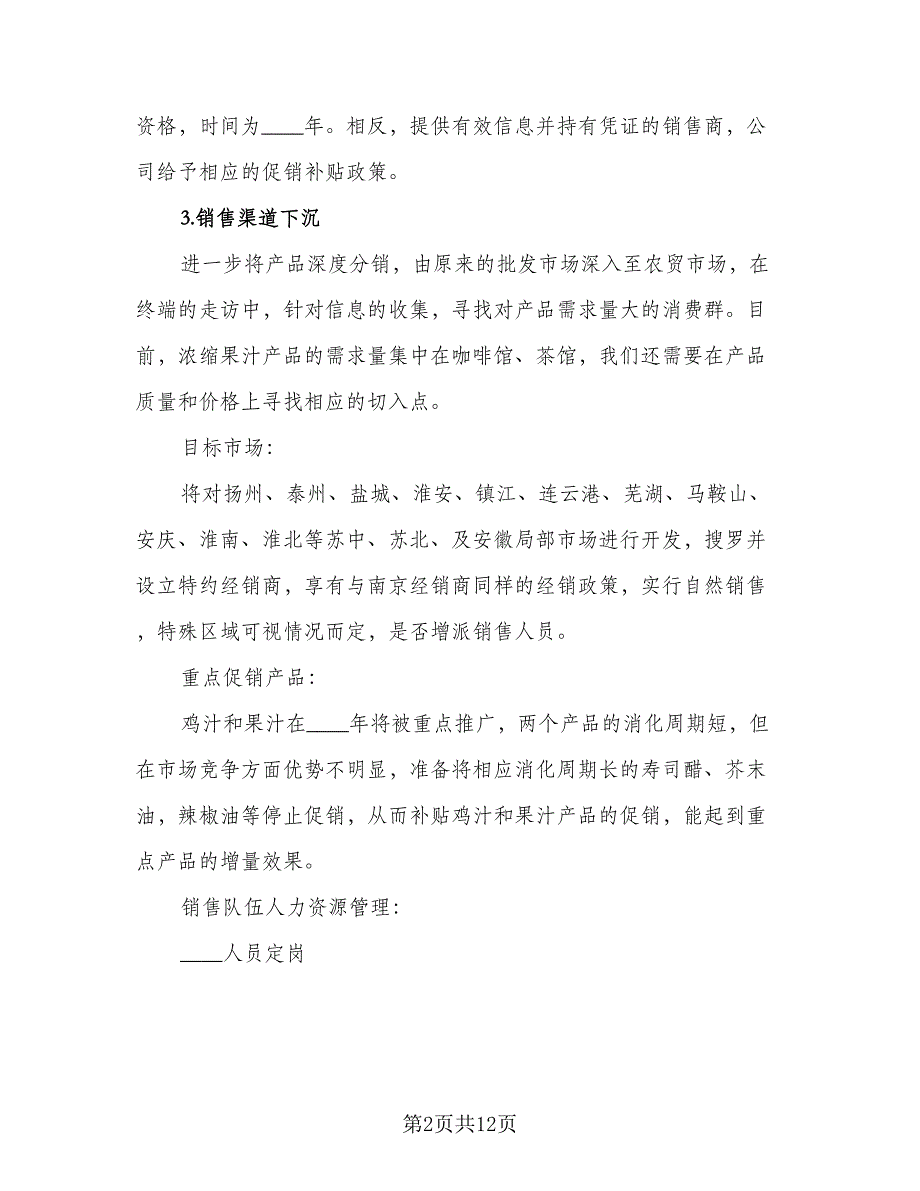 资格，时间为____年。相反，提供有效信息并持有凭证的销售商，公司给予相应的促销补贴政策。

3.销售渠道下沉

进一步将产品深度分销，由原来的批发市场深入至农贸市场，在终端的走访中，针对信息的收集，寻找对产品需求量大的消费群。目前，浓缩果汁产品的需求量集中在咖啡馆、茶馆，我们还需要在产品质量和价格上寻找相应的切入点。

目标市场：

将对扬州、泰州、盐城、淮安、镇江、连云港、芜湖、马鞍山、安庆、淮南、淮北等苏中、苏北、及安徽局部市场进行开发，搜罗并设立特约经销商，享有与南京经销商同样的经销政策，实行自然销售，特殊区域可视情况而定，是否增派销售人员。

重点促销产品：

鸡汁和果汁在____年将被重点推广，两个产品的消化周期短，但在市场竞争方面优势不明显，准备将相应消化周期长的寿司醋、芥末油，辣椒油等停止促销，从而补贴鸡汁和果汁产品的促销，能起到重点产品的增量效果。

销售队伍人力资源管理：

____人员定岗

第2页共12页